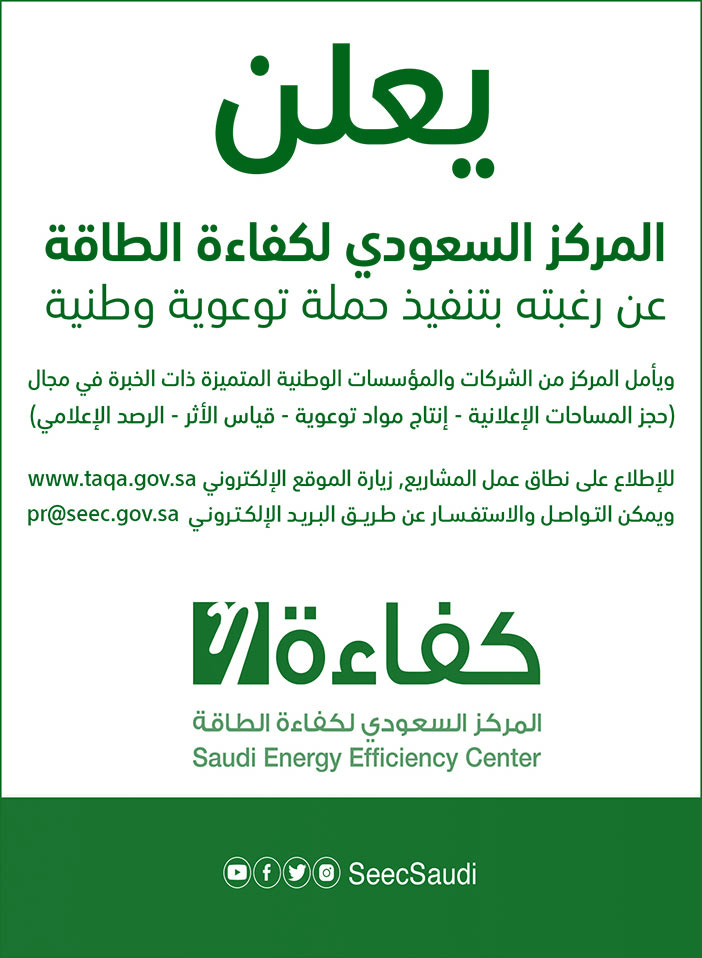 يعلن

المركز السعودي لكفاءة الطاقة
عن رغبته بتنفيذ حملة توعوية وطنية

ويأمل المركز من الشركات والمؤسسات الوطنية المتميزة ذات الخبرة في مجال (حجز المساحات الإعلانية - إنتاج مواد توعوية - قياس الأثر - الرصد الإعلامي)

للإطلاع على نطاق عمل المشاريع, زيارة الموقع الإلكتروني www.taqa.gov.sa
ويمكن التواصل والاستفسار عن طريق البريد الإلكتروني pr@seec.gov.sa

كفاءة

المركز السعودي لكفاءة الطاقة
Saudi Energy Efficiency Center

SeecSaudi